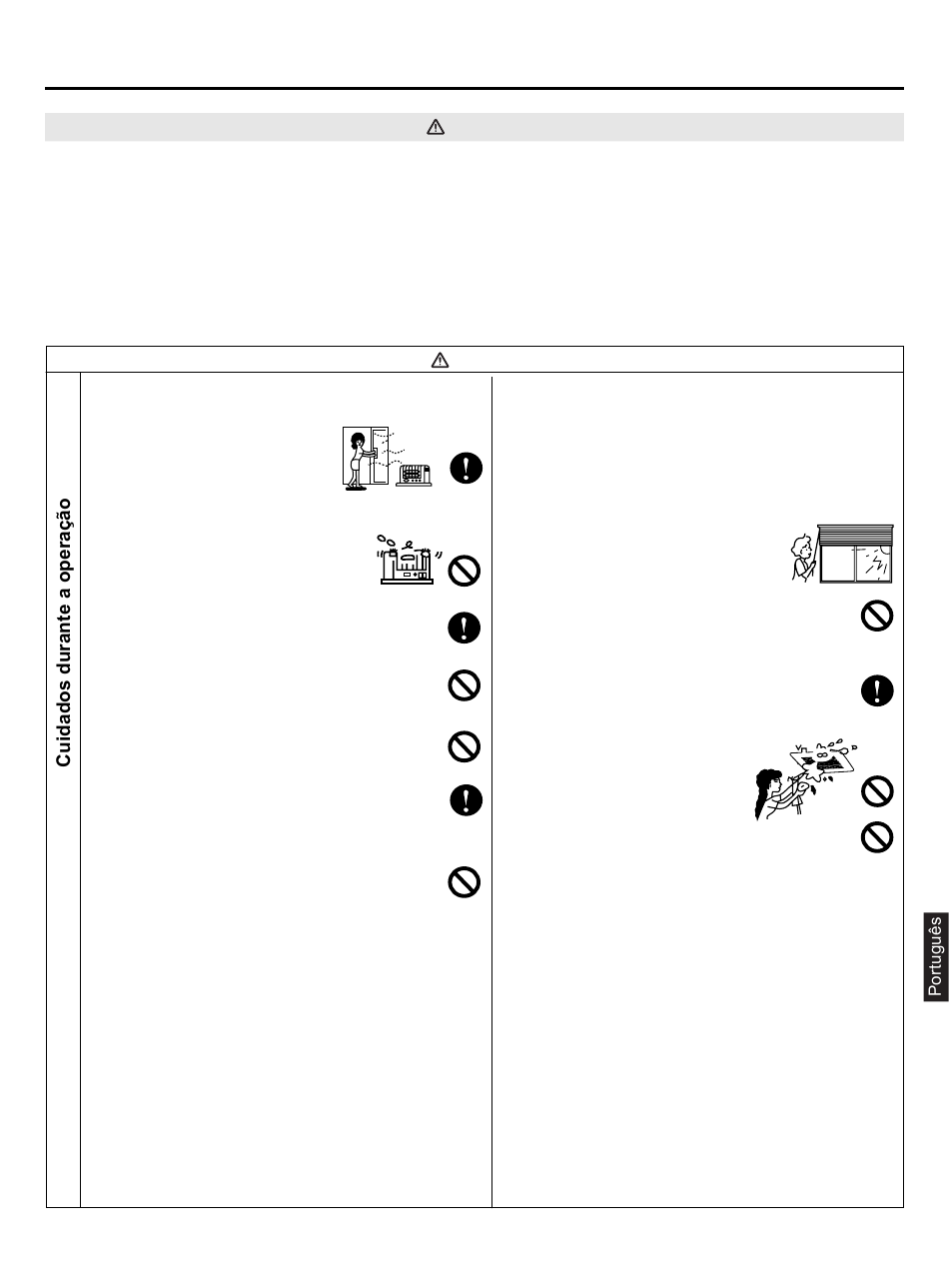 Cuidados durante a operação

Português